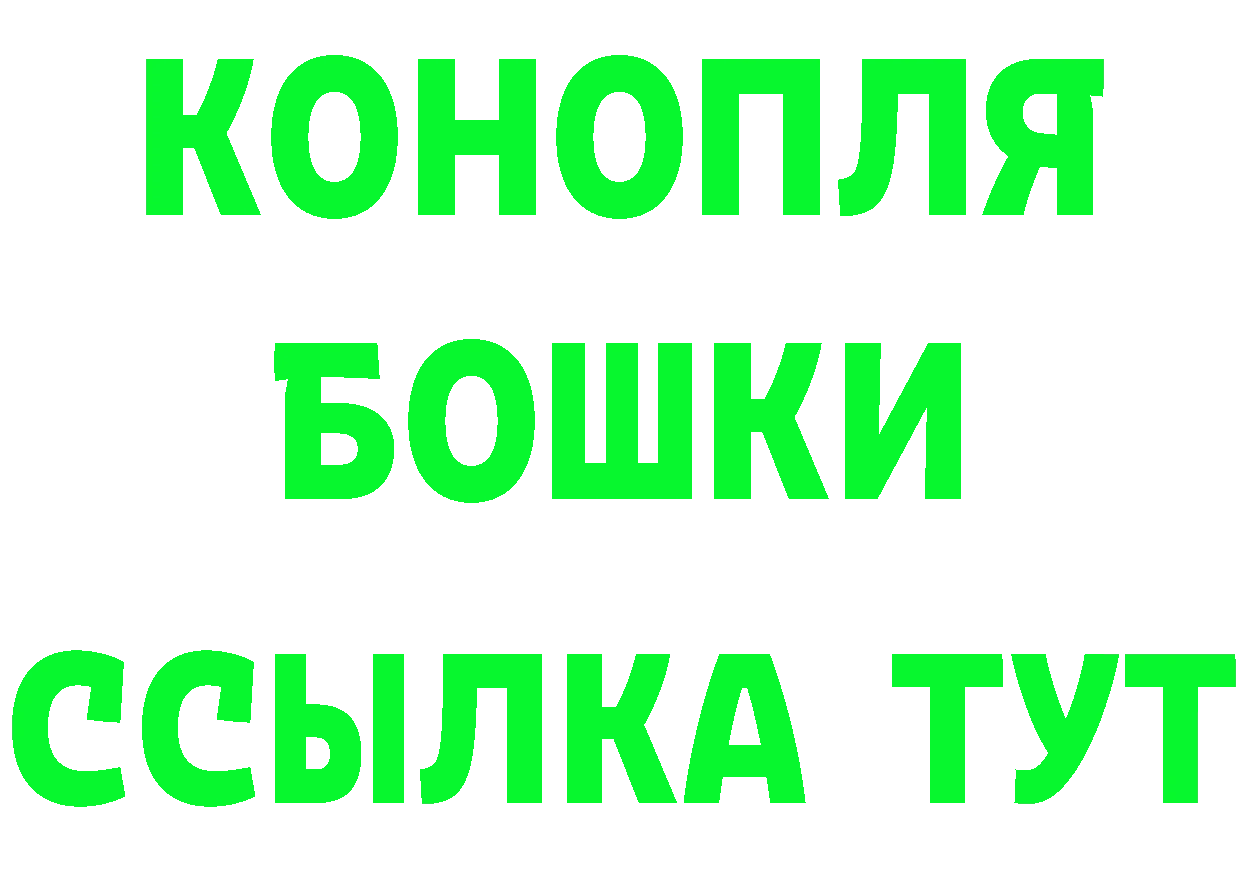 КОНОПЛЯ
БОШКИ
ССЫЛКА ТУТ